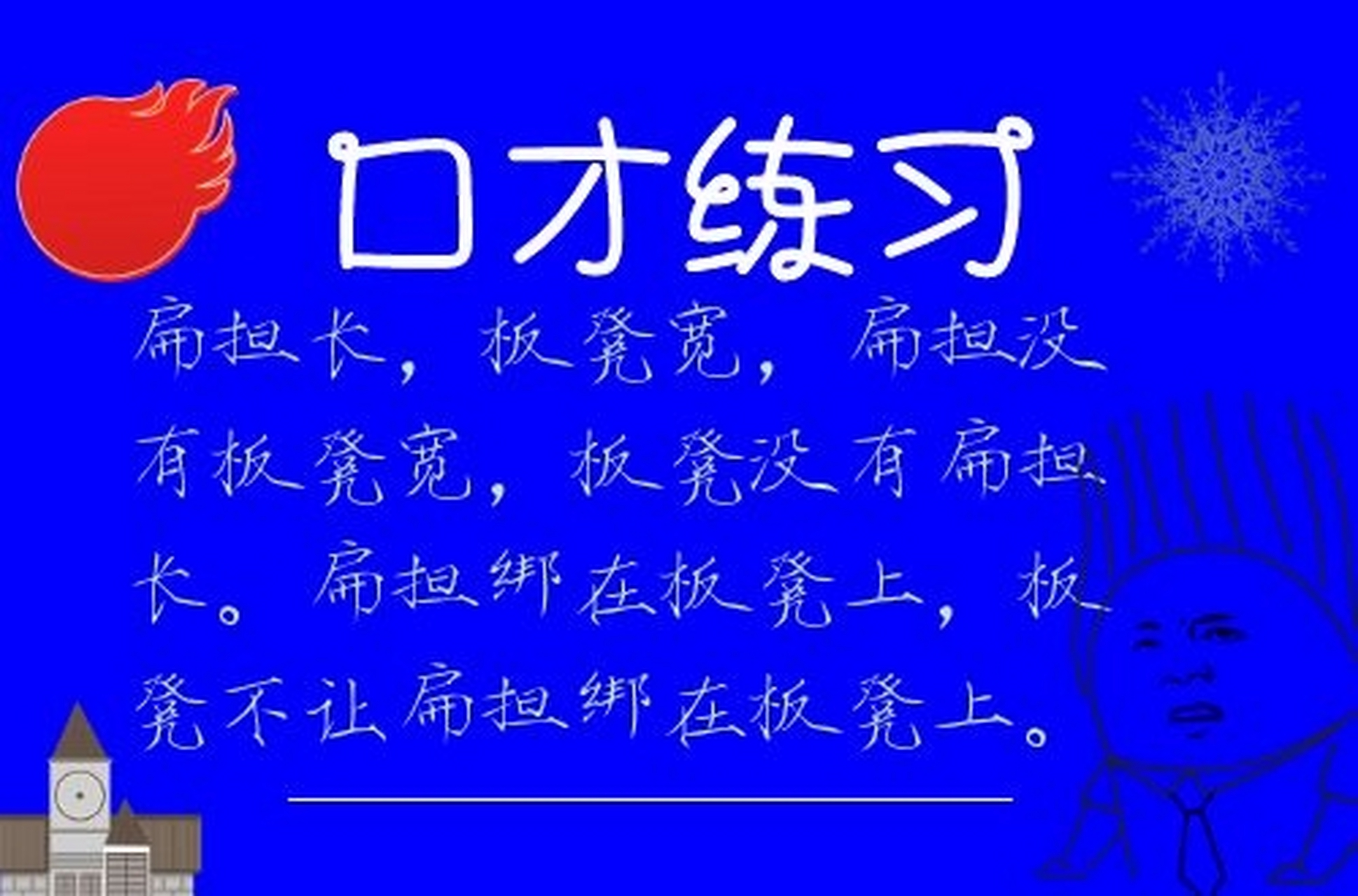 口才练习

扁担长，板凳宽，扁担没有板凳宽，板凳没有扁担长。扁担绑在板凳上，板凳不让扁担绑在板凳上。